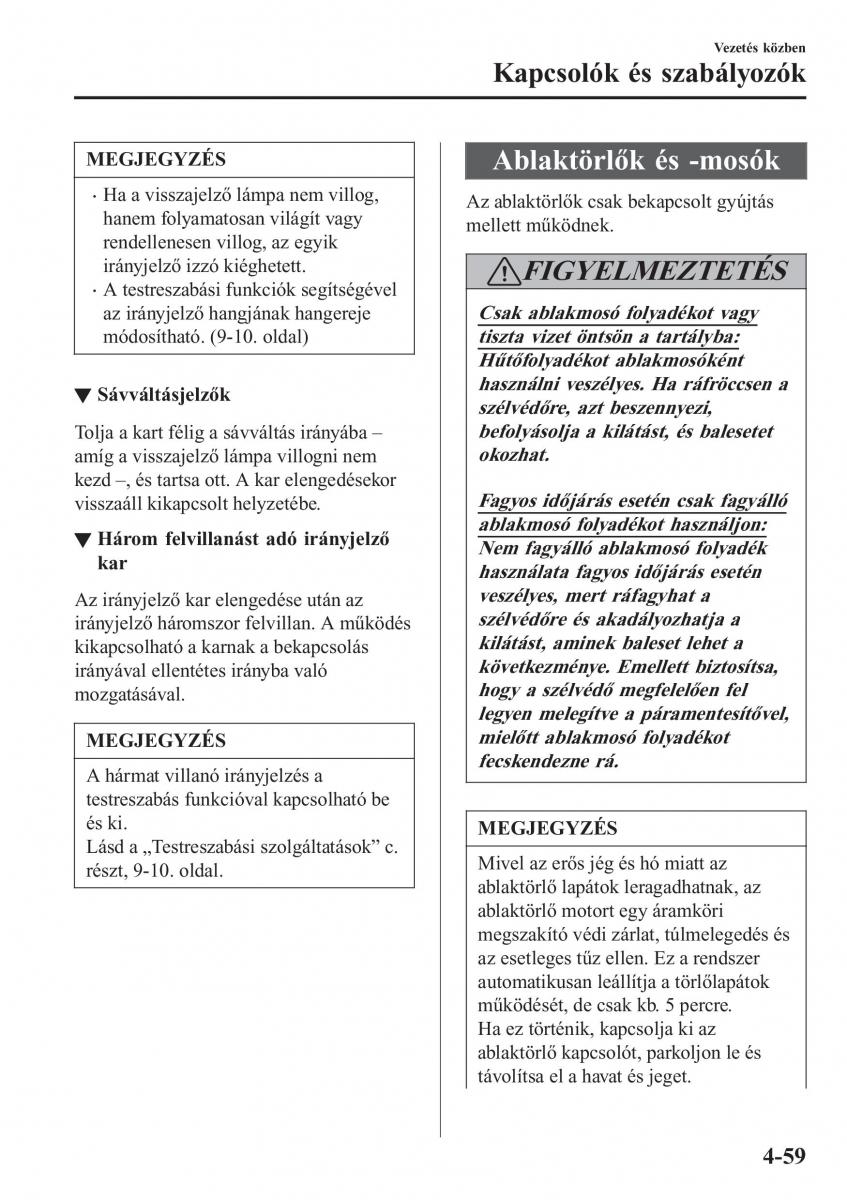 Vezetés közben

Kapcsolók és szabályozók

MEGJEGYZÉS

· Ha a visszajelző lámpa nem villog, hanem folyamatosan világít vagy rendellenesen villog, az egyik irányjelző izzó kiéghetett.
· A testreszabási funkciók segítségével az irányjelző hangjának hangereje módosítható. (9-10. oldal)

▼ Sávváltásjelzők

Tolja a kart félig a sávváltás irányába – amíg a visszajelző lámpa villogni nem kezd –, és tartsa ott. A kar elengedésekor visszaáll kikapcsolt helyzetébe.

▼ Három felvillanást adó irányjelző kar

Az irányjelző kar elengedése után az irányjelző háromszor felvillan. A működés kikapcsolható a karnak a bekapcsolás irányával ellentétes irányba való mozgatásával.

MEGJEGYZÉS

A hármat villanó irányjelzés a testreszabás funkcióval kapcsolható be és ki.
Lásd a „Testreszabási szolgáltatások” c. részt, 9-10. oldal.

Ablaktörlők és -mosók

Az ablaktörlők csak bekapcsolt gyújtás mellett működnek.

FIGYELMEZTETÉS

Csak ablakmosó folyadékot vagy tiszta vizet öntsön a tartályba:
Hűtőfolyadékot ablakmosóként használni veszélyes. Ha ráfröccsen a szélvédőre, azt beszennyezi, befolyásolja a kilátást, és balesetet okozhat.

Fagyos időjárás esetén csak fagyálló ablakmosó folyadékot használjon:
Nem fagyálló ablakmosó folyadék használata fagyos időjárás esetén veszélyes, mert ráfagyhat a szélvédőre és akadályozhatja a kilátást, aminek baleset lehet a következménye. Emellett biztosítsa, hogy a szélvédő megfelelően fel legyen melegítve a páramentesítővel, mielőtt ablakmosó folyadékot fecskendezne rá.

MEGJEGYZÉS

Mivel az erős jég és hó miatt az ablaktörlő lapátok leragadhatnak, az ablaktörlő motort egy áramköri megszakító védi zárlat, túlmelegedés és az esetleges tűz ellen. Ez a rendszer automatikusan leállítja a törlőlapátok működését, de csak kb. 5 percre.
Ha ez történik, kapcsolja ki az ablaktörlő kapcsolót, parkoljon le és távolítsa el a havat és jeget.

4-59